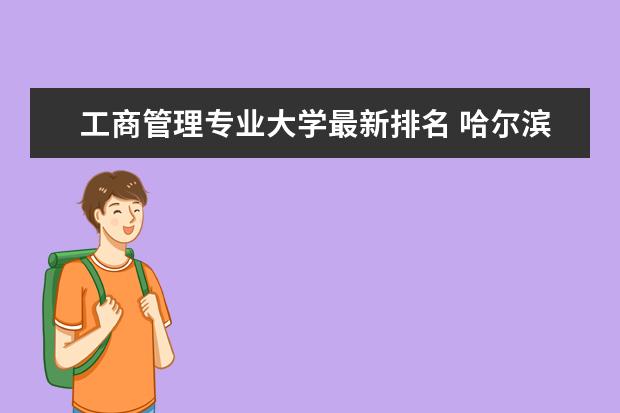 工商管理专业大学最新排名 哈尔滨